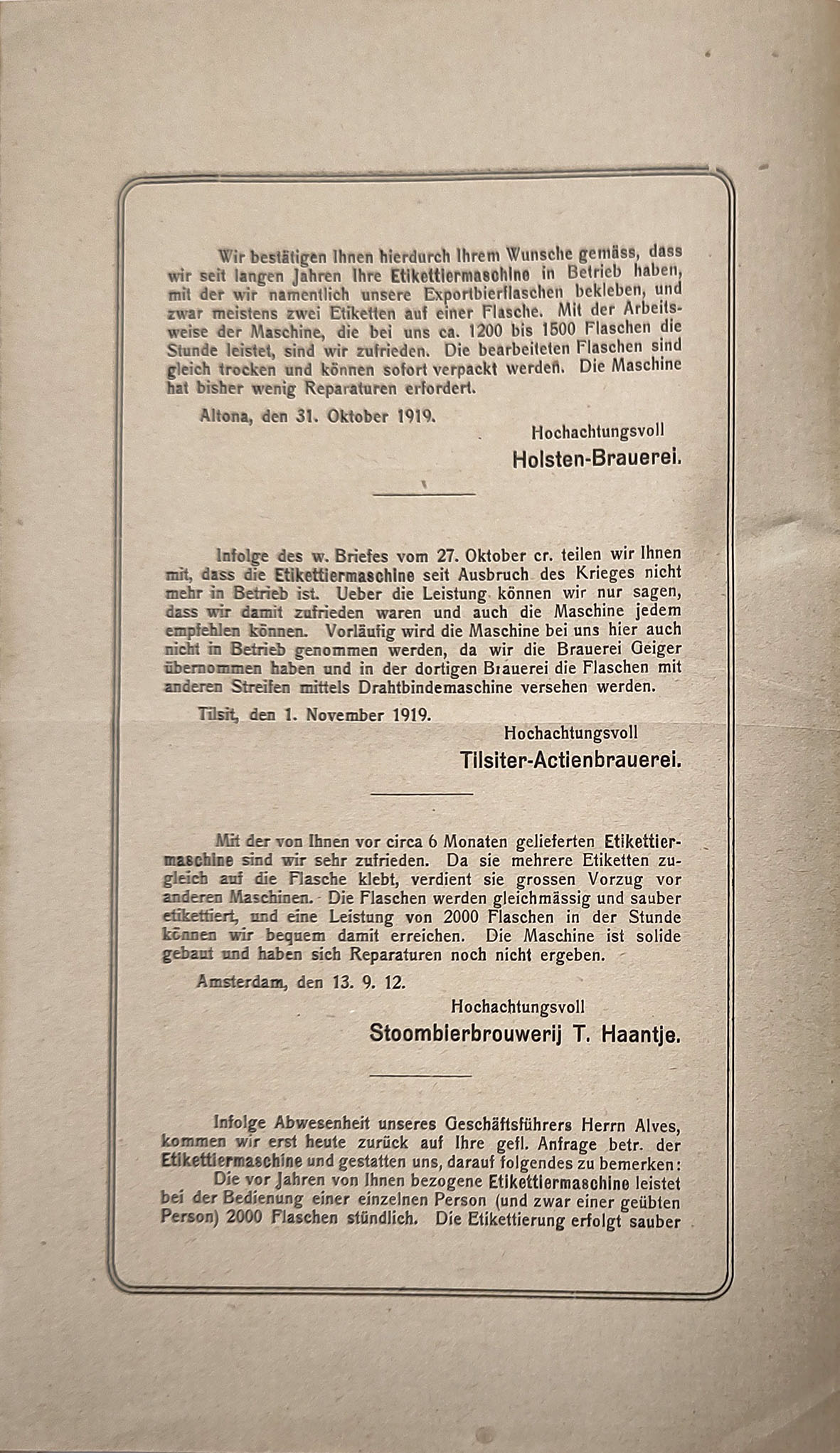 Wir bestätigen Ihnen hierdurch Ihrem Wunsche gemäss, dass wir seit langen Jahren Ihre Etikettiermaschine in Betrieb haben, mit der wir namentlich unsere Exportbierflaschen bekleben, und zwar meistens zwei Etiketten auf einer Flasche. Mit der Arbeitsweise der Maschine, die bei uns ca. 1200 bis 1500 Flaschen die Stunde leistet, sind wir zufrieden. Die bearbeiteten Flaschen sind gleich trocken und können sofort verpackt werden. Die Maschine hat bisher wenig Reparaturen erfordert.

Altona, den 31. Oktober 1919.

Hochachtungsvoll

Holsten-Brauerei.

Infolge des w. Briefes vom 27. Oktober cr. teilen wir Ihnen mit, dass die Etikettiermaschine seit Ausbruch des Krieges nicht mehr in Betrieb ist. Ueber die Leistung können wir nur sagen, dass wir damit zufrieden waren und auch die Maschine jedem empfehlen können. Vorläufig wird die Maschine bei uns hier auch nicht in Betrieb genommen werden, da wir die Brauerei Geiger übernommen haben und in der dortigen Brauerei die Flaschen mit anderen Streifen mittels Drahtbindemaschine versehen werden.

Tilsit, den 1. November 1919.

Hochachtungsvoll

Tilsiter-Actienbrauerei.

Mit der von Ihnen vor circa 6 Monaten gelieferten Etikettiermaschine sind wir sehr zufrieden. Da sie mehrere Etiketten zugleich auf die Flasche klebt, verdient sie grossen Vorzug vor anderen Maschinen. Die Flaschen werden gleichmässig und sauber etikettiert, und eine Leistung von 2000 Flaschen in der Stunde können wir bequem damit erreichen. Die Maschine ist solide gebaut und haben sich Reparaturen noch nicht ergeben.

Amsterdam, den 13. 9. 12.

Hochachtungsvoll

Stoombierbrouwerij T. Haantje.

Infolge Abwesenheit unseres Geschäftsführers Herrn Alves, kommen wir erst heute zurück auf Ihre gefl. Anfrage betr. der Etikettiermaschine und gestatten uns, darauf folgendes zu bemerken:

Die vor Jahren von Ihnen bezogene Etikettiermaschine leistet bei der Bedienung einer einzelnen Person (und zwar einer geübten Person) 2000 Flaschen stündlich. Die Etikettierung erfolgt sauber